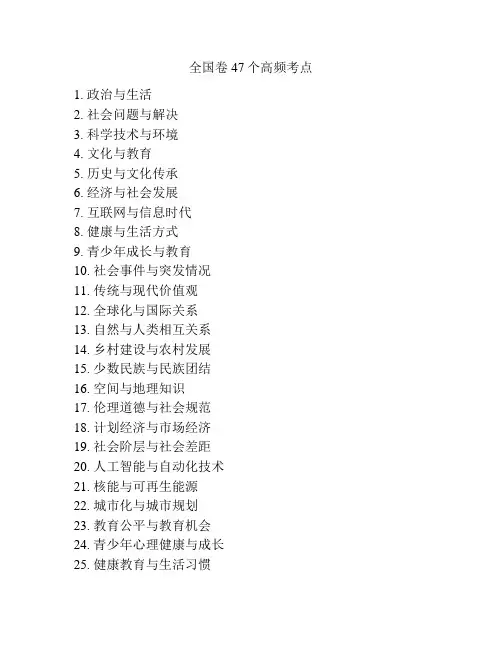 全国卷 47 个高频考点

1. 政治与生活
2. 社会问题与解决
3. 科学技术与环境
4. 文化与教育
5. 历史与文化传承
6. 经济与社会发展
7. 互联网与信息时代
8. 健康与生活方式
9. 青少年成长与教育
10. 社会事件与突发情况
11. 传统与现代价值观
12. 全球化与国际关系
13. 自然与人类相互关系
14. 乡村建设与农村发展
15. 少数民族与民族团结
16. 空间与地理知识
17. 伦理道德与社会规范
18. 计划经济与市场经济
19. 社会阶层与社会差距
20. 人工智能与自动化技术
21. 核能与可再生能源
22. 城市化与城市规划
23. 教育公平与教育机会
24. 青少年心理健康与成长
25. 健康教育与生活习惯